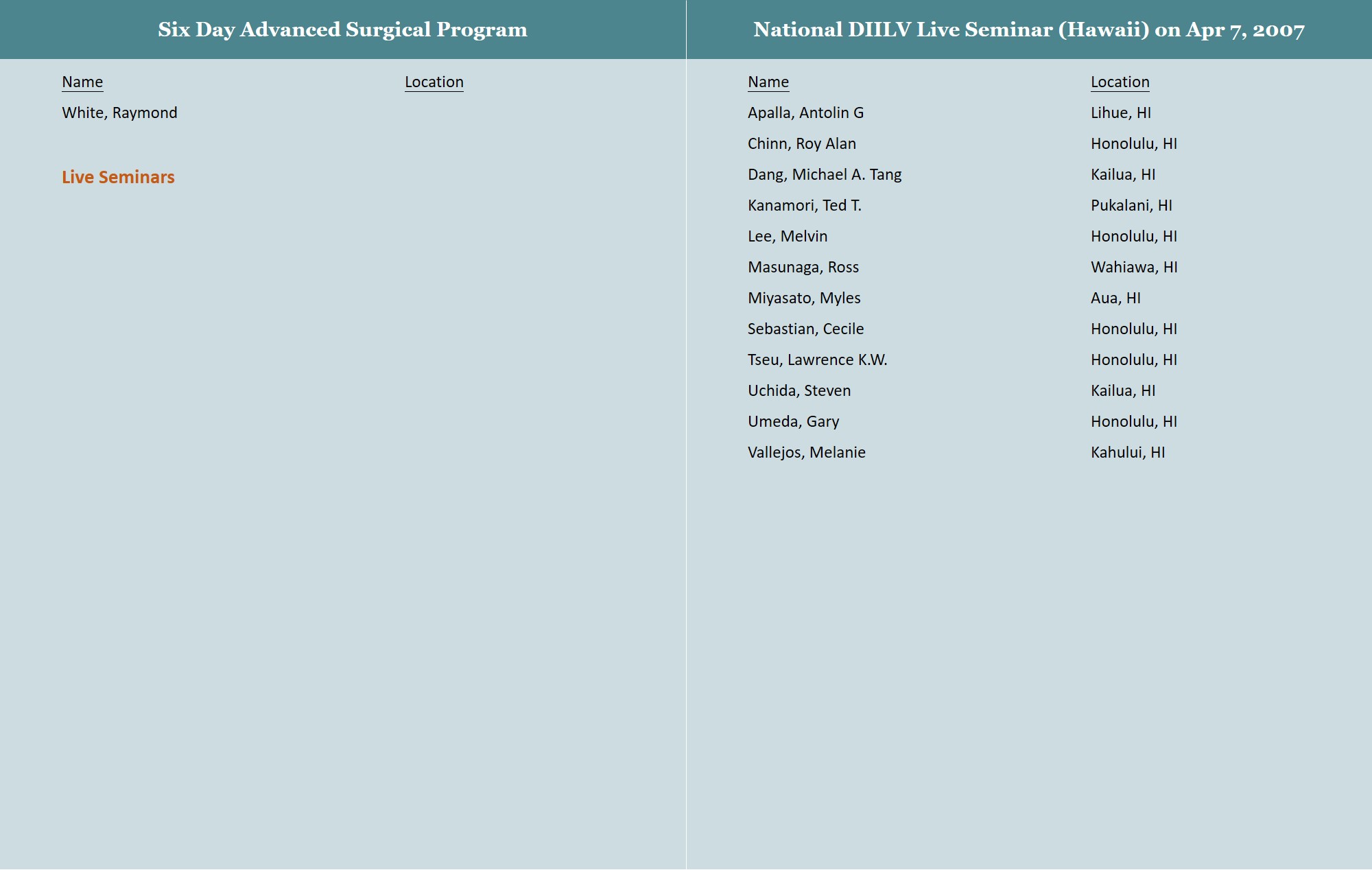 Six Day Advanced Surgical Program

| Name | Location |
|---|---|
| White, Raymond | |

Live Seminars

National DIILV Live Seminar (Hawaii) on Apr 7, 2007

| Name | Location |
|---|---|
| Apalla, Antolin G | Lihue, HI |
| Chinn, Roy Alan | Honolulu, HI |
| Dang, Michael A. Tang | Kailua, HI |
| Kanamori, Ted T. | Pukalani, HI |
| Lee, Melvin | Honolulu, HI |
| Masunaga, Ross | Wahiawa, HI |
| Miyasato, Myles | Aua, HI |
| Sebastian, Cecile | Honolulu, HI |
| Tseu, Lawrence K.W. | Honolulu, HI |
| Uchida, Steven | Kailua, HI |
| Umeda, Gary | Honolulu, HI |
| Vallejos, Melanie | Kahului, HI |